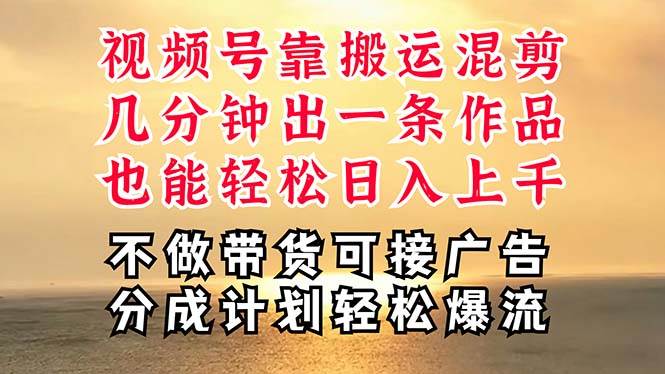 视频号靠搬运混剪
几分钟出一条作品
也能轻松日入上千

不做带货可接广告
分成计划轻松爆流